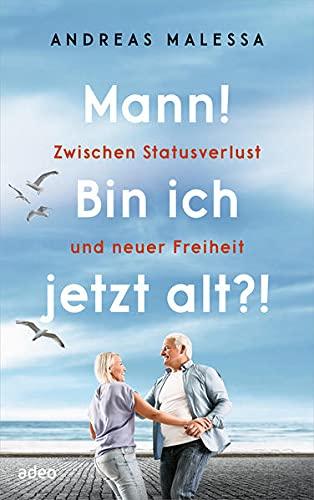 ANDREAS MALESSA

Mann!
Zwischen Statusverlust
Bin ich
und neuer Freiheit
jetzt alt?!

adeo